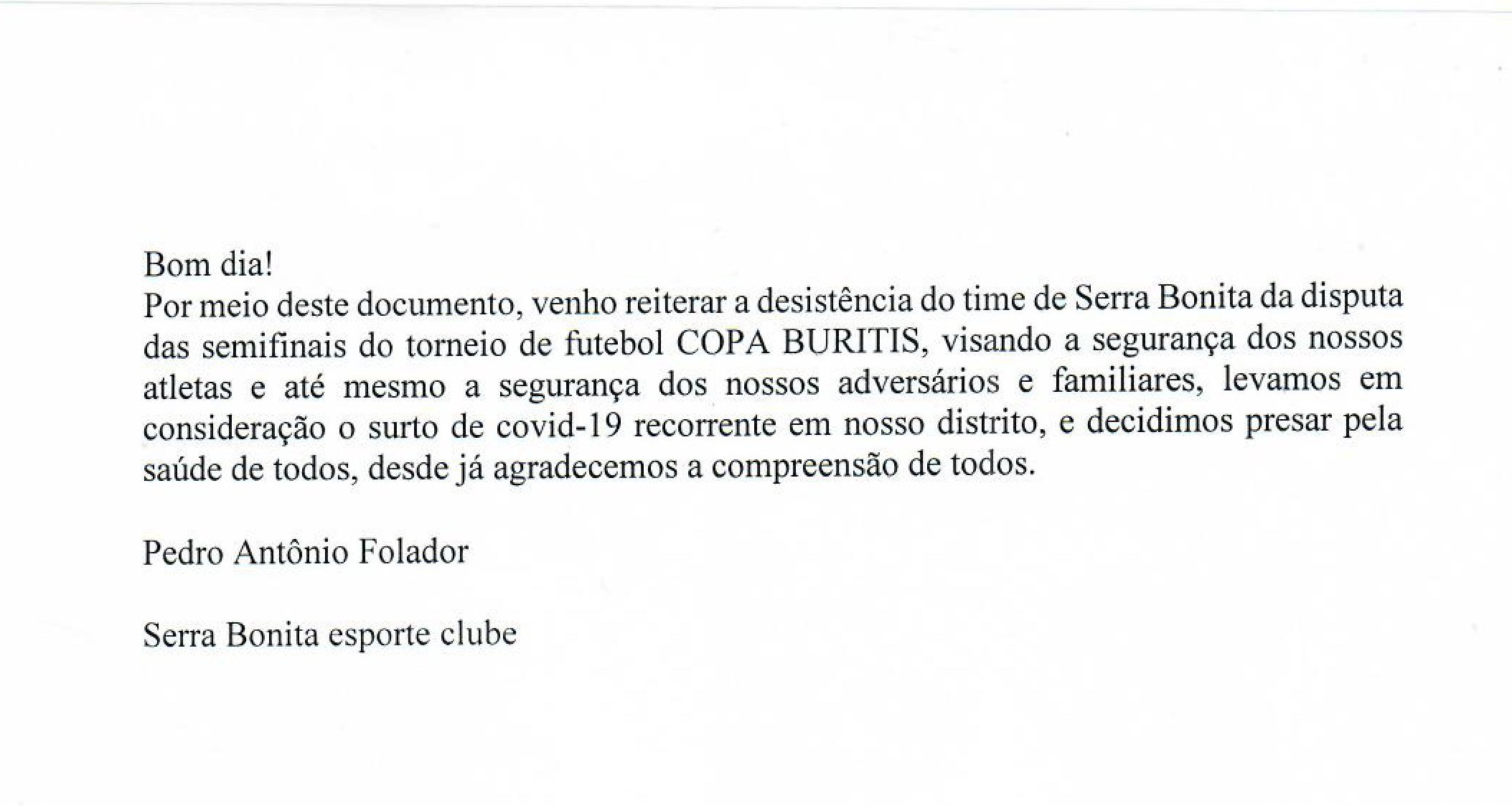 Bom dia!
Por meio deste documento, venho reiterar a desistência do time de Serra Bonita da disputa das semifinais do torneio de futebol COPA BURITIS, visando a segurança dos nossos atletas e até mesmo a segurança dos nossos adversários e familiares, levamos em consideração o surto de covid-19 recorrente em nosso distrito, e decidimos presar pela saúde de todos, desde já agradecemos a compreensão de todos.

Pedro Antônio Folador

Serra Bonita esporte clube